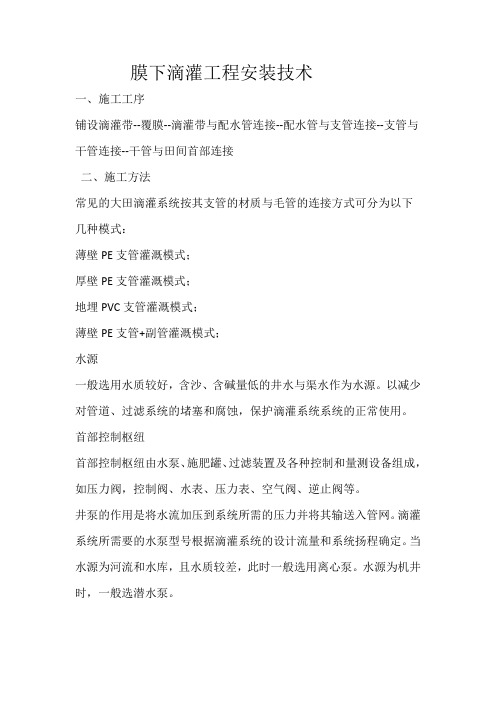 膜下滴灌工程安装技术

一、施工工序

铺设滴灌带--覆膜--滴灌带与配水管连接--配水管与支管连接--支管与干管连接--干管与田间首部连接

二、施工方法

常见的大田滴灌系统按其支管的材质与毛管的连接方式可分为以下几种模式：

薄壁 PE 支管灌溉模式；

厚壁 PE 支管灌溉模式；

地埋 PVC 支管灌溉模式；

薄壁 PE 支管+副管灌溉模式；

水源

一般选用水质较好，含沙、含碱量低的井水与渠水作为水源。以减少对管道、过滤系统的堵塞和腐蚀，保护滴灌系统系统的正常使用。

首部控制枢纽

首部控制枢纽由水泵、施肥罐、过滤装置及各种控制和量测设备组成，如压力阀，控制阀、水表、压力表、空气阀、逆止阀等。

井泵的作用是将水流加压到系统所需的压力并将其输送入管网。滴灌系统所需要的水泵型号根据滴灌系统的设计流量和系统扬程确定。当水源为河流和水库，且水质较差，此时一般选用离心泵。水源为机井时，一般选潜水泵。